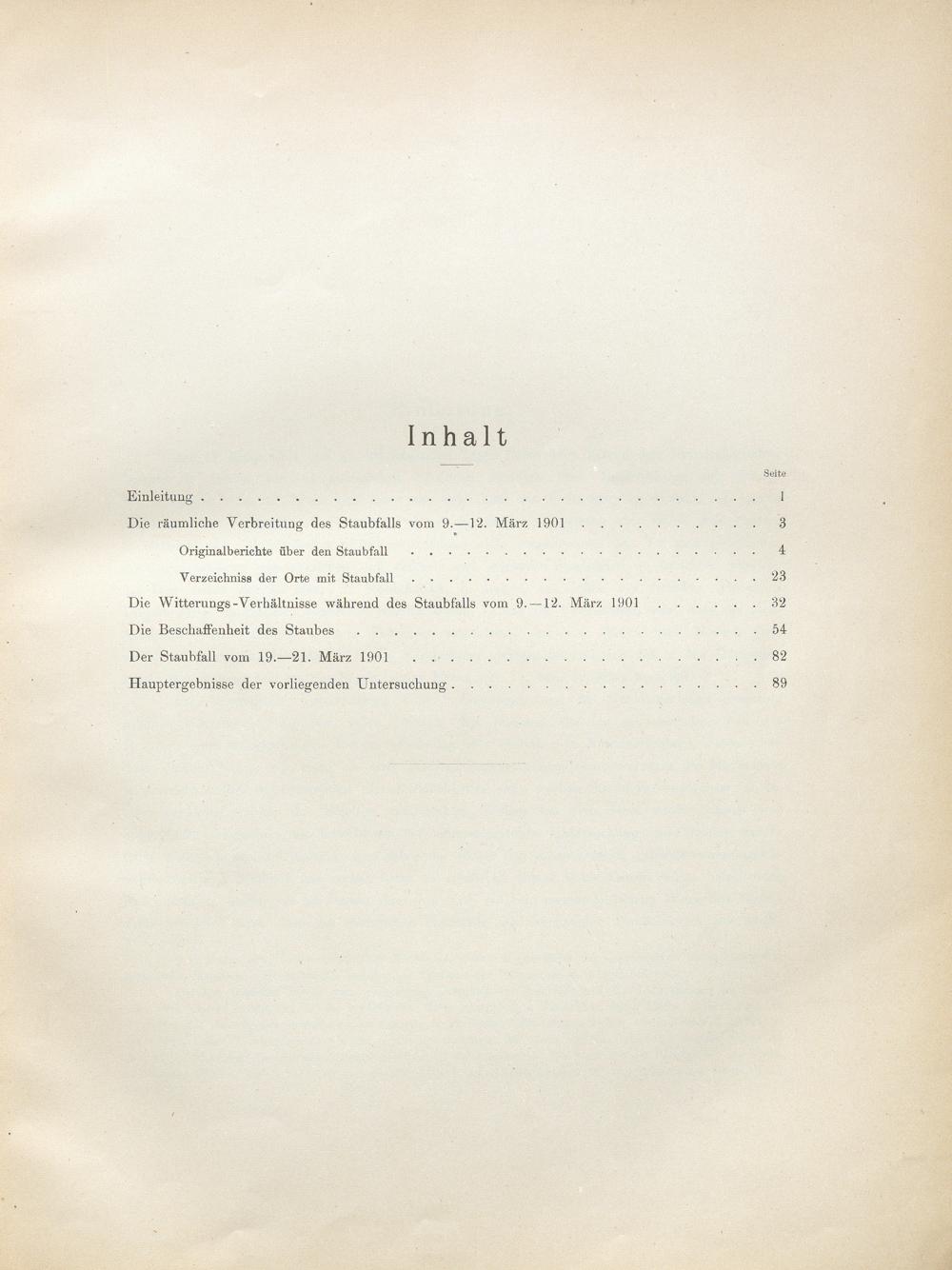 Inhalt

Seite

Einleitung 1

Die räumliche Verbreitung des Staubfalls vom 9.—12. März 1901 3

Originalberichte über den Staubfall 4

Verzeichniss der Orte mit Staubfall 23

Die Witterungs-Verhältnisse während des Staubfalls vom 9.—12. März 1901 32

Die Beschaffenheit des Staubes 54

Der Staubfall vom 19.—21. März 1901 82

Hauptergebnisse der vorliegenden Untersuchung 89